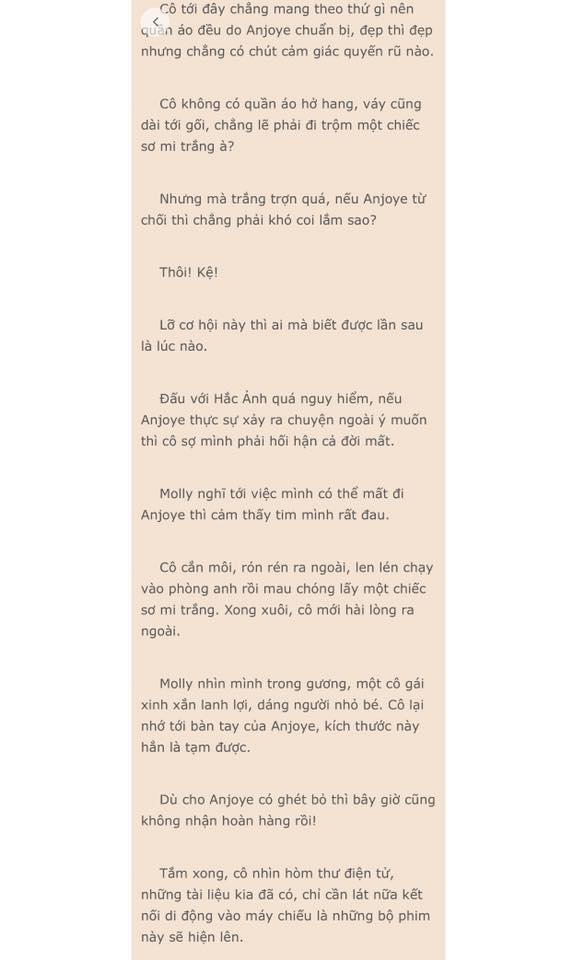 Cô tới đây chẳng mang theo thứ gì nên quần áo đều do Anjoye chuẩn bị, đẹp thì đẹp nhưng chẳng có chút cảm giác quyến rũ nào.

Cô không có quần áo hở hang, váy cũng dài tới gối, chẳng lẽ phải đi trộm một chiếc sơ mi trắng à?

Nhưng mà trắng trợn quá, nếu Anjoye từ chối thì chẳng phải khó coi lắm sao?

Thôi! Kệ!

Lỡ cơ hội này thì ai mà biết được lần sau là lúc nào.

Đấu với Hắc Ảnh quá nguy hiểm, nếu Anjoye thực sự xảy ra chuyện ngoài ý muốn thì cô sợ mình phải hối hận cả đời mất.

Molly nghĩ tới việc mình có thể mất đi Anjoye thì cảm thấy tim mình rất đau.

Cô cắn môi, rón rén ra ngoài, len lén chạy vào phòng anh rồi mau chóng lấy một chiếc sơ mi trắng. Xong xuôi, cô mới hài lòng ra ngoài.

Molly nhìn mình trong gương, một cô gái xinh xắn lanh lợi, dáng người nhỏ bé. Cô lại nhớ tới bàn tay của Anjoye, kích thước này hẳn là tạm được.

Dù cho Anjoye có ghét bỏ thì bây giờ cũng không nhận hoàn hàng rồi!

Tắm xong, cô nhìn hòm thư điện tử, những tài liệu kia đã có, chỉ cần lát nữa kết nối di động vào máy chiếu là những bộ phim này sẽ hiện lên.